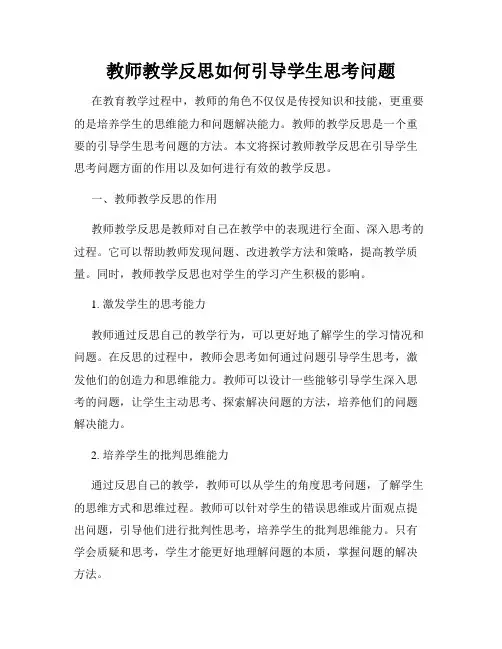 教师教学反思如何引导学生思考问题

在教育教学过程中，教师的角色不仅仅是传授知识和技能，更重要的是培养学生的思维能力和问题解决能力。教师的教学反思是一个重要的引导学生思考问题的方法。本文将探讨教师教学反思在引导学生思考问题方面的作用以及如何进行有效的教学反思。

一、教师教学反思的作用

教师教学反思是教师对自己在教学中的表现进行全面、深入思考的过程。它可以帮助教师发现问题、改进教学方法和策略，提高教学质量。同时，教师教学反思也对学生的学习产生积极的影响。

1. 激发学生的思考能力

教师通过反思自己的教学行为，可以更好地了解学生的学习情况和问题。在反思的过程中，教师会思考如何通过问题引导学生思考，激发他们的创造力和思维能力。教师可以设计一些能够引导学生深入思考的问题，让学生主动思考、探索解决问题的方法，培养他们的问题解决能力。

2. 培养学生的批判思维能力

通过反思自己的教学，教师可以从学生的角度思考问题，了解学生的思维方式和思维过程。教师可以针对学生的错误思维或片面观点提出问题，引导他们进行批判性思考，培养学生的批判思维能力。只有学会质疑和思考，学生才能更好地理解问题的本质，掌握问题的解决方法。